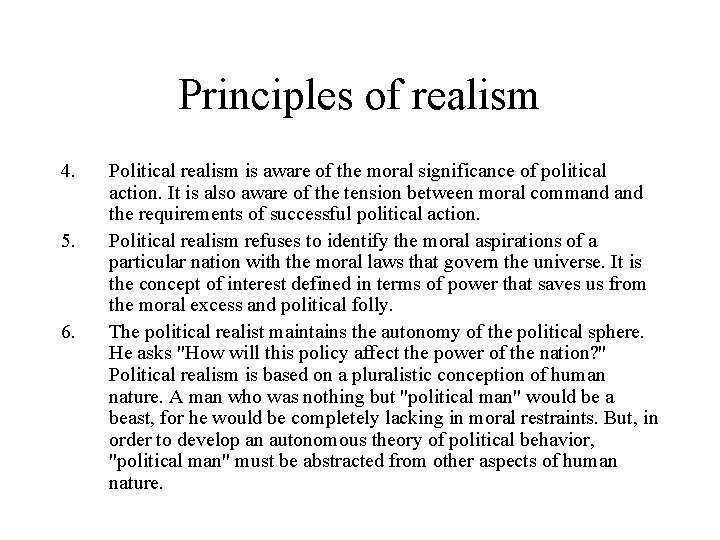 Principles of realism

4. Political realism is aware of the moral significance of political action. It is also aware of the tension between moral command and the requirements of successful political action.

5. Political realism refuses to identify the moral aspirations of a particular nation with the moral laws that govern the universe. It is the concept of interest defined in terms of power that saves us from the moral excess and political folly.

6. The political realist maintains the autonomy of the political sphere. He asks "How will this policy affect the power of the nation?" Political realism is based on a pluralistic conception of human nature. A man who was nothing but "political man" would be a beast, for he would be completely lacking in moral restraints. But, in order to develop an autonomous theory of political behavior, "political man" must be abstracted from other aspects of human nature.